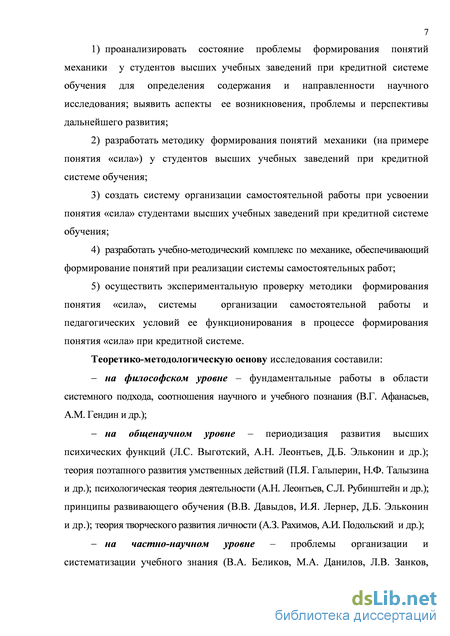 7

1) проанализировать состояние проблемы формирования понятий механики у студентов высших учебных заведений при кредитной системе обучения для определения содержания и направленности научного исследования; выявить аспекты ее возникновения, проблемы и перспективы дальнейшего развития;

2) разработать методику формирования понятий механики (на примере понятия «сила») у студентов высших учебных заведений при кредитной системе обучения;

3) создать систему организации самостоятельной работы при усвоении понятия «сила» студентами высших учебных заведений при кредитной системе обучения;

4) разработать учебно-методический комплекс по механике, обеспечивающий формирование понятий при реализации системы самостоятельных работ;

5) осуществить экспериментальную проверку методики формирования понятия «сила», системы организации самостоятельной работы и педагогических условий ее функционирования в процессе формирования понятия «сила» при кредитной системе.

Теоретико-методологическую основу исследования составили:

– на философском уровне – фундаментальные работы в области системного подхода, соотношения научного и учебного познания (В.Г. Афанасьев, А.М. Гендин и др.);

– на общенаучном уровне – периодизация развития высших психических функций (Л.С. Выготский, А.Н. Леонтьев, Д.Б. Эльконин и др.); теория поэтапного развития умственных действий (П.Я. Гальперин, Н.Ф. Талызина и др.); психологическая теория деятельности (А.Н. Леонтьев, С.Л. Рубинштейн и др.); принципы развивающего обучения (В.В. Давыдов, И.Я. Лернер, Д.Б. Эльконин и др.); теория творческого развития личности (А.З. Рахимов, А.И. Подольский и др.);

– на частно-научном уровне – проблемы организации и систематизации учебного знания (В.А. Беликов, М.А. Данилов, Л.В. Занков,

dsLib.net
библиотека диссертаций